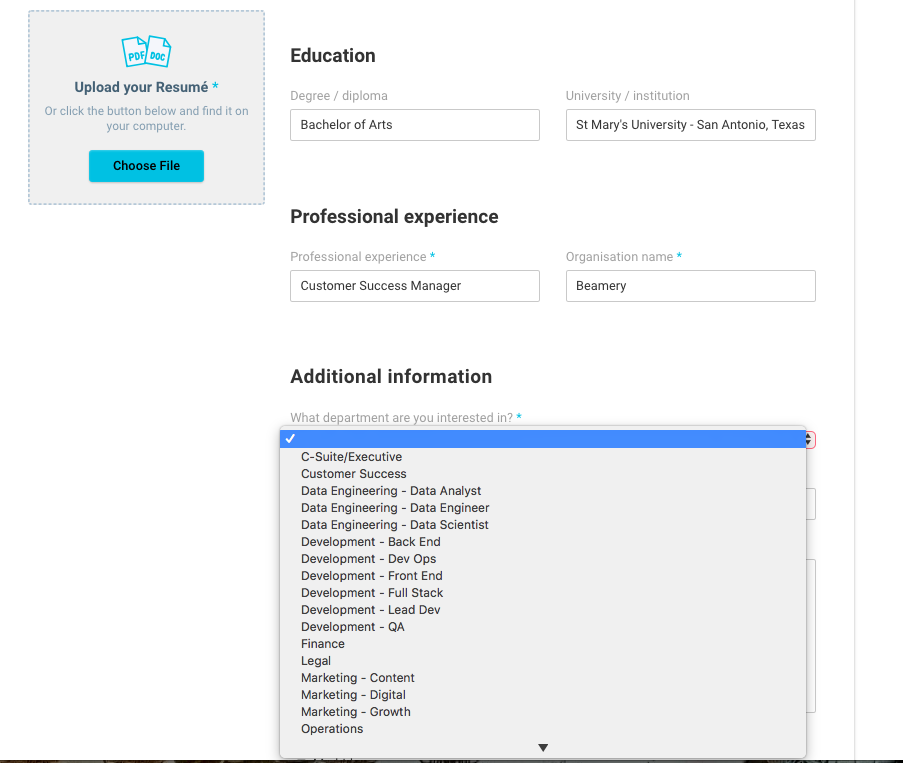 PDF DOC

Upload your Resumé *

Or click the button below and find it on your computer.

Choose File

Education

Degree / diploma

Bachelor of Arts

University / institution

St Mary's University - San Antonio, Texas

Professional experience

Professional experience *

Customer Success Manager

Organisation name *

Beamery

Additional information

What department are you interested in? *

✓

C-Suite/Executive
Customer Success
Data Engineering - Data Analyst
Data Engineering - Data Engineer
Data Engineering - Data Scientist
Development - Back End
Development - Dev Ops
Development - Front End
Development - Full Stack
Development - Lead Dev
Development - QA
Finance
Legal
Marketing - Content
Marketing - Digital
Marketing - Growth
Operations